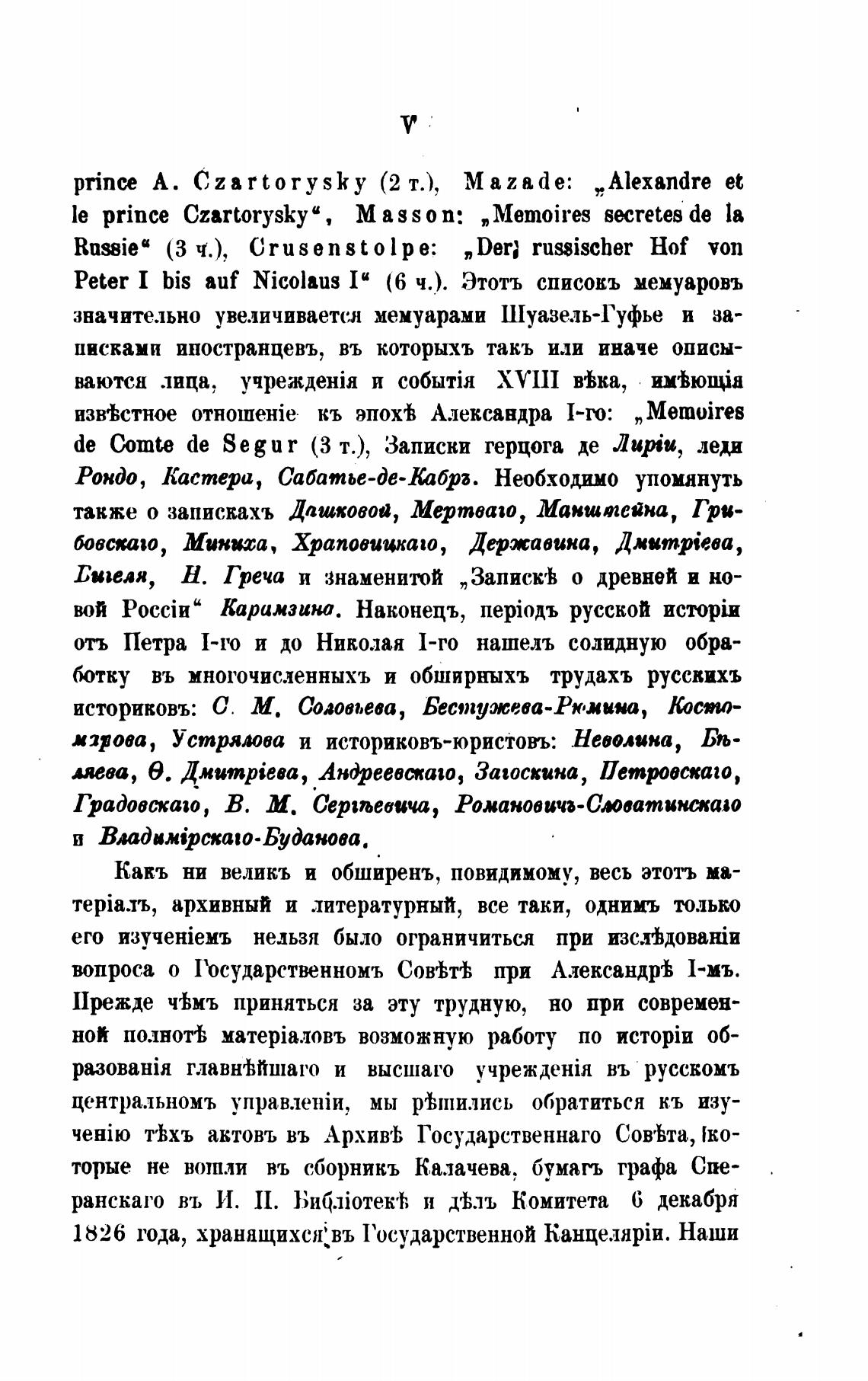 V

prince A. Czartorysky (2 т.), Mazade: „Alexandre et le prince Czartorysky“, Masson: „Memoires secretes de la Russie“ (3 ч.), Crusenstolpe: „Der russischer Hof von Peter I bis auf Nicolaus I“ (6 ч.). Этотъ списокъ мемуаровъ значительно увеличивается мемуарами Шуазель-Гуфье и записками иностранцевъ, въ которыхъ такъ или иначе описываются лица, учрежденія и событія XVIII вѣка, имѣющія извѣстное отношеніе къ эпохѣ Александра I-го: „Memoires de Comte de Segur (3 т.), Записки герцога де Лиріи, леди Рондо, Кастера, Сабатье-де-Кабръ. Необходимо упомянуть также о запискахъ Дашковой, Мертваго, Манштейна, Грибовскаго, Миниха, Храповицкаго, Державина, Дмитріева, Вигеля, Н. Греча и знаменитой „Запискѣ о древней и новой Россіи“ Карамзина. Наконецъ, періодъ русской исторіи отъ Петра I-го и до Николая I-го нашелъ солидную обработку въ многочисленныхъ и обширныхъ трудахъ русскихъ историковъ: С. М. Соловьева, Бестужева-Рюмина, Костомарова, Устрялова и историковъ-юристовъ: Неволина, Бѣляева, Ѳ. Дмитріева, Андреевскаго, Загоскина, Петровскаго, Градовскаго, В. М. Сергѣевича, Романовичъ-Словатинскаго и Владимірскаго-Буданова.

Какъ ни великъ и обширенъ, повидимому, весь этотъ матеріалъ, архивный и литературный, все таки, однимъ только его изученіемъ нельзя было ограничиться при изслѣдованіи вопроса о Государственномъ Совѣтѣ при Александрѣ I-мъ. Прежде чѣмъ приняться за эту трудную, но при современной полнотѣ матеріаловъ возможную работу по исторіи образованія главнѣйшаго и высшаго учрежденія въ русскомъ центральномъ управленіи, мы рѣшились обратиться къ изученію тѣхъ актовъ въ Архивѣ Государственнаго Совѣта, которые не вошли въ сборникъ Калачева, бумагъ графа Сперанскаго въ И. П. Библіотекѣ и дѣлъ Комитета 6 декабря 1826 года, хранящихся въ Государственной Канцеляріи. Наши